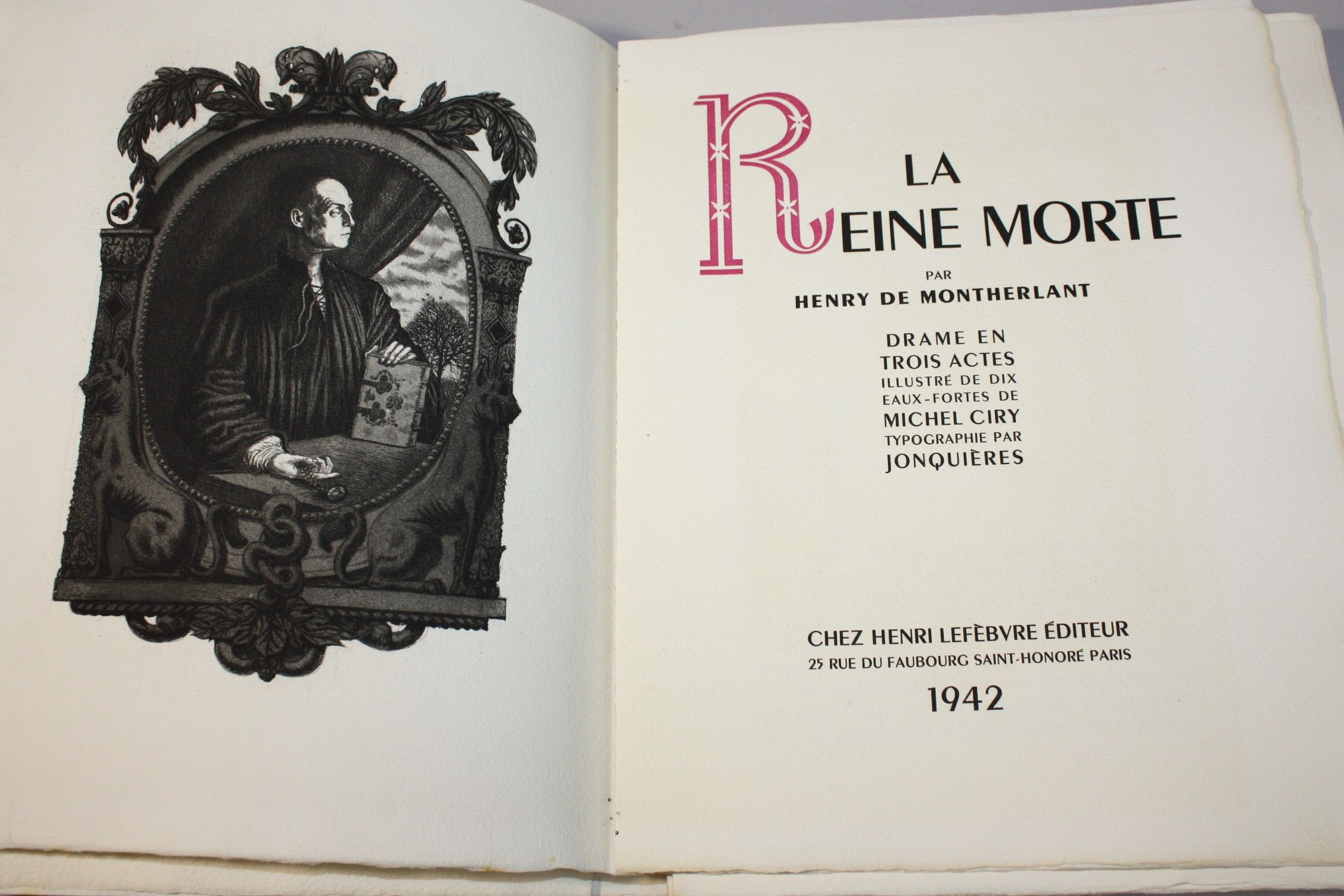 LA
REINE MORTE

PAR
HENRY DE MONTHERLANT

DRAME EN
TROIS ACTES
ILLUSTRÉ DE DIX
EAUX-FORTES DE
MICHEL CIRY
TYPOGRAPHIE PAR
JONQUIÈRES

CHEZ HENRI LEFÈBVRE ÉDITEUR
25 RUE DU FAUBOURG SAINT-HONORÉ PARIS
1942